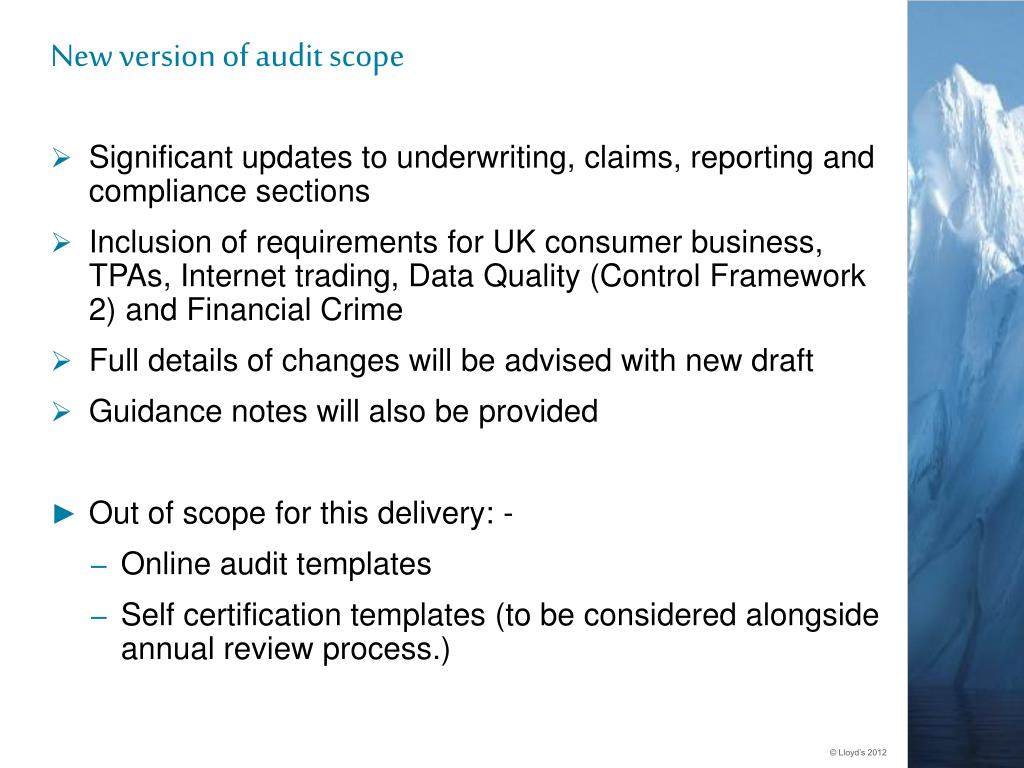 New version of audit scope

➢ Significant updates to underwriting, claims, reporting and compliance sections

➢ Inclusion of requirements for UK consumer business, TPAs, Internet trading, Data Quality (Control Framework 2) and Financial Crime

➢ Full details of changes will be advised with new draft

➢ Guidance notes will also be provided

► Out of scope for this delivery: -

– Online audit templates

– Self certification templates (to be considered alongside annual review process.)

© Lloyd's 2012